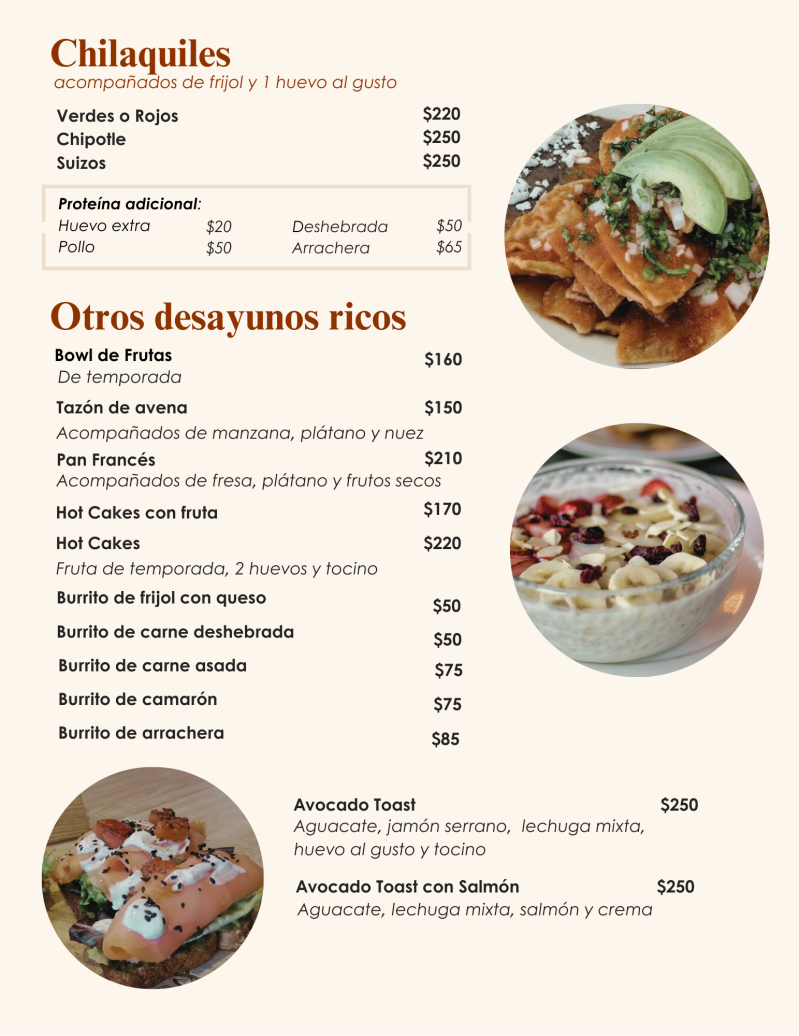 Chilaquiles
acompañados de frijol y 1 huevo al gusto

Verdes o Rojos $220
Chipotle $250
Suizos $250

Proteína adicional:
Huevo extra $20 Deshebrada $50
Pollo $50 Arrachera $65

Otros desayunos ricos

Bowl de Frutas $160
De temporada

Tazón de avena $150
Acompañados de manzana, plátano y nuez

Pan Francés $210
Acompañados de fresa, plátano y frutos secos

Hot Cakes con fruta $170

Hot Cakes $220
Fruta de temporada, 2 huevos y tocino

Burrito de frijol con queso $50

Burrito de carne deshebrada $50

Burrito de carne asada $75

Burrito de camarón $75

Burrito de arrachera $85

Avocado Toast $250
Aguacate, jamón serrano, lechuga mixta, huevo al gusto y tocino

Avocado Toast con Salmón $250
Aguacate, lechuga mixta, salmón y crema